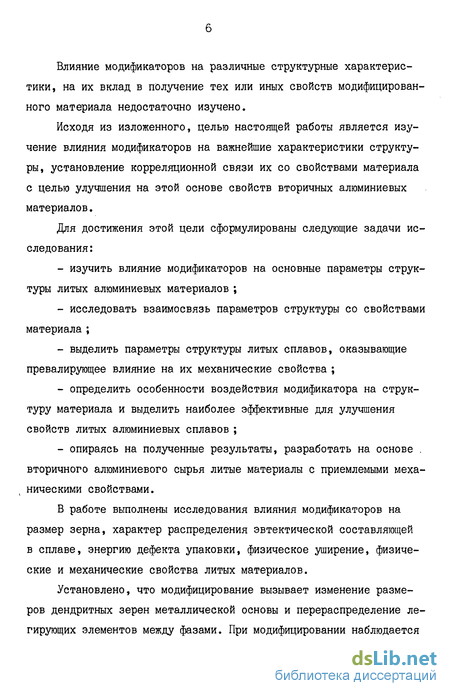 6

Влияние модификаторов на различные структурные характеристики, на их вклад в получение тех или иных свойств модифицированного материала недостаточно изучено.

Исходя из изложенного, целью настоящей работы является изучение влияния модификаторов на важнейшие характеристики структуры, установление корреляционной связи их со свойствами материала с целью улучшения на этой основе свойств вторичных алюминиевых материалов.

Для достижения этой цели сформулированы следующие задачи исследования:

- изучить влияние модификаторов на основные параметры структуры литых алюминиевых материалов ;

- исследовать взаимосвязь параметров структуры со свойствами материала ;

- выделить параметры структуры литых сплавов, оказывающие превалирующее влияние на их механические свойства ;

- определить особенности воздействия модификатора на структуру материала и выделить наиболее эффективные для улучшения свойств литых алюминиевых сплавов ;

- опираясь на полученные результаты, разработать на основе вторичного алюминиевого сырья литые материалы с приемлемыми механическими свойствами.

В работе выполнены исследования влияния модификаторов на размер зерна, характер распределения эвтектической составляющей в сплаве, энергию дефекта упаковки, физическое уширение, физические и механические свойства литых материалов.

Установлено, что модифицирование вызывает изменение размеров дендритных зерен металлической основы и перераспределение легирующих элементов между фазами. При модифицировании наблюдается

dsLib.net
библиотека диссертаций